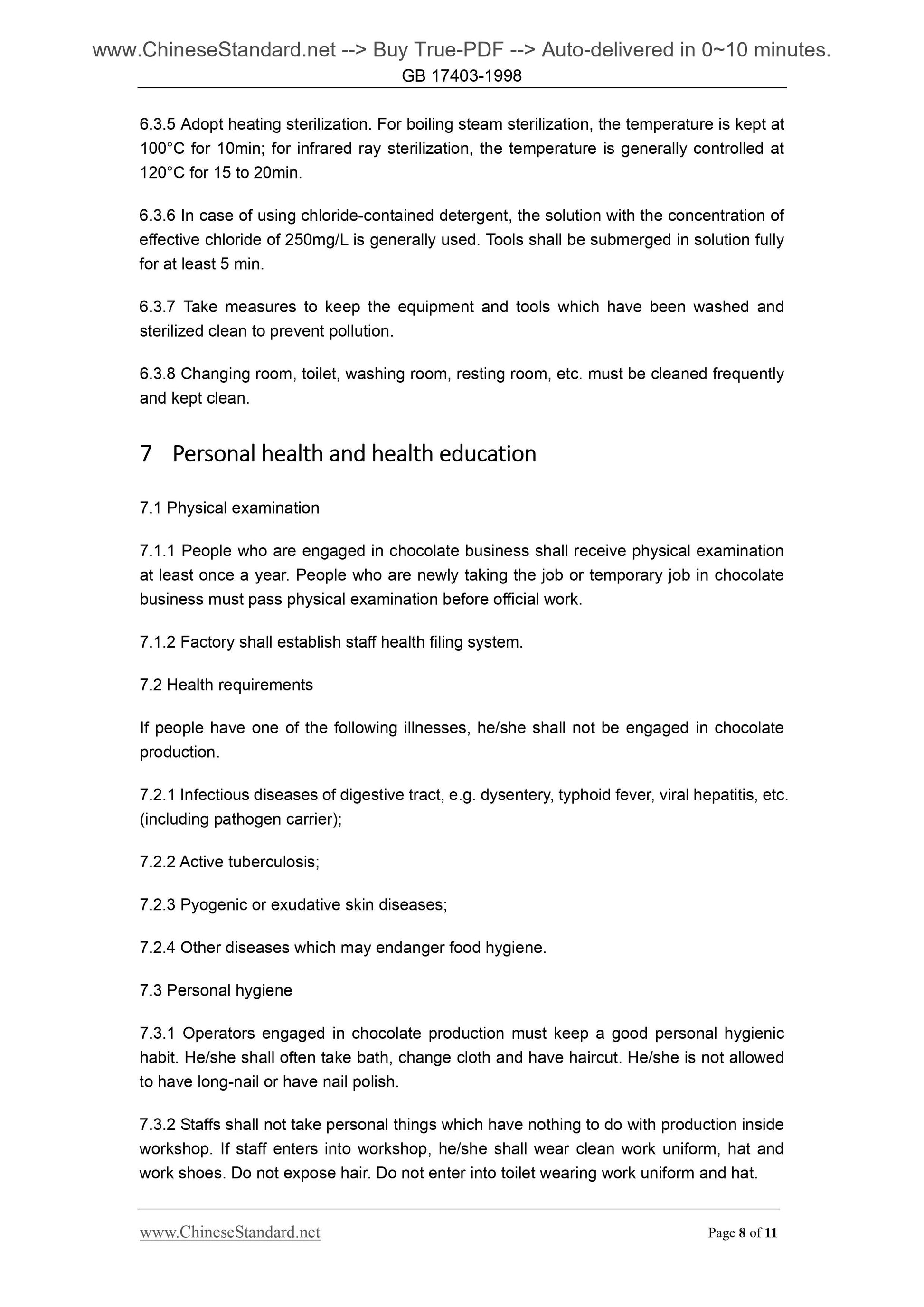 www.ChineseStandard.net --> Buy True-PDF --> Auto-delivered in 0~10 minutes.
GB 17403-1998

6.3.5 Adopt heating sterilization. For boiling steam sterilization, the temperature is kept at 100°C for 10min; for infrared ray sterilization, the temperature is generally controlled at 120°C for 15 to 20min.

6.3.6 In case of using chloride-contained detergent, the solution with the concentration of effective chloride of 250mg/L is generally used. Tools shall be submerged in solution fully for at least 5 min.

6.3.7 Take measures to keep the equipment and tools which have been washed and sterilized clean to prevent pollution.

6.3.8 Changing room, toilet, washing room, resting room, etc. must be cleaned frequently and kept clean.

7 Personal health and health education

7.1 Physical examination

7.1.1 People who are engaged in chocolate business shall receive physical examination at least once a year. People who are newly taking the job or temporary job in chocolate business must pass physical examination before official work.

7.1.2 Factory shall establish staff health filing system.

7.2 Health requirements

If people have one of the following illnesses, he/she shall not be engaged in chocolate production.

7.2.1 Infectious diseases of digestive tract, e.g. dysentery, typhoid fever, viral hepatitis, etc. (including pathogen carrier);

7.2.2 Active tuberculosis;

7.2.3 Pyogenic or exudative skin diseases;

7.2.4 Other diseases which may endanger food hygiene.

7.3 Personal hygiene

7.3.1 Operators engaged in chocolate production must keep a good personal hygienic habit. He/she shall often take bath, change cloth and have haircut. He/she is not allowed to have long-nail or have nail polish.

7.3.2 Staffs shall not take personal things which have nothing to do with production inside workshop. If staff enters into workshop, he/she shall wear clean work uniform, hat and work shoes. Do not expose hair. Do not enter into toilet wearing work uniform and hat.

www.ChineseStandard.net
Page 8 of 11